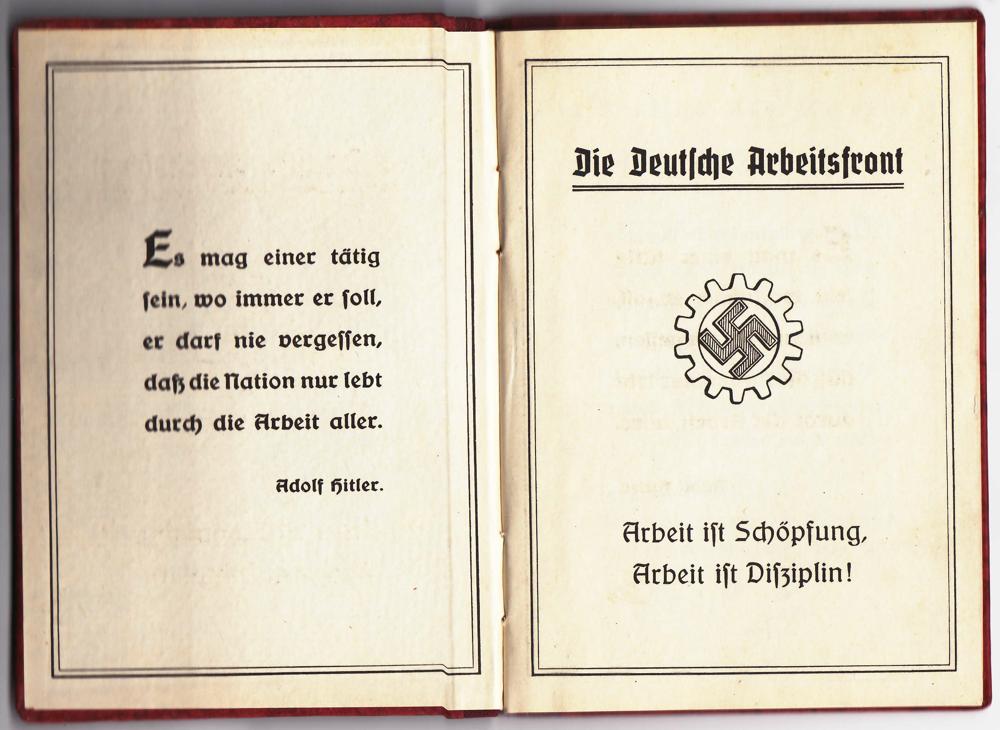 Es mag einer tätig sein, wo immer er soll, er darf nie vergessen, daß die Nation nur lebt durch die Arbeit aller.

Adolf Hitler.

Die Deutsche Arbeitsfront

Arbeit ist Schöpfung,
Arbeit ist Disziplin!